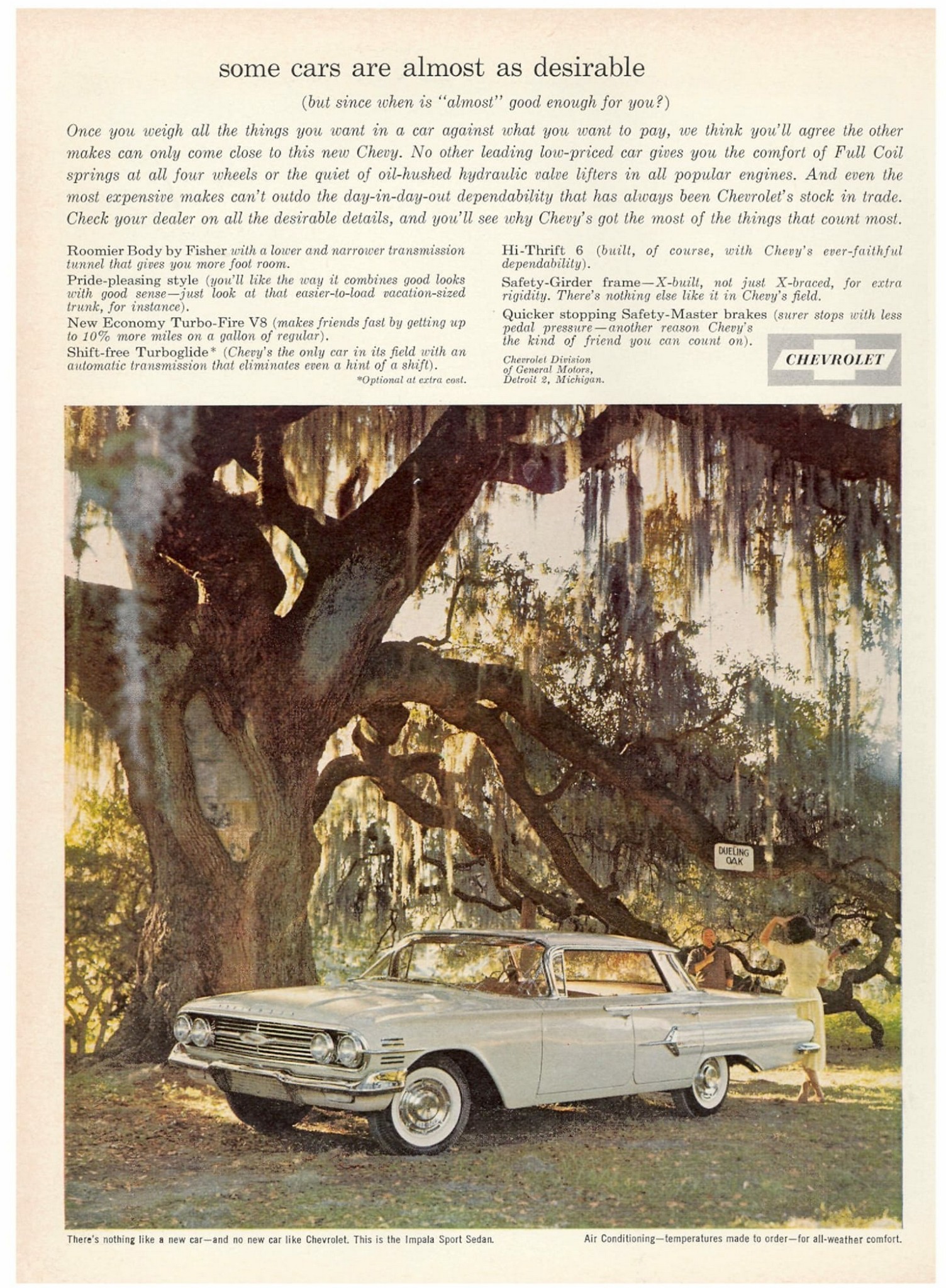 some cars are almost as desirable

(but since when is "almost" good enough for you?)

Once you weigh all the things you want in a car against what you want to pay, we think you'll agree the other makes can only come close to this new Chevy. No other leading low-priced car gives you the comfort of Full Coil springs at all four wheels or the quiet of oil-hushed hydraulic valve lifters in all popular engines. And even the most expensive makes can't outdo the day-in-day-out dependability that has always been Chevrolet's stock in trade. Check your dealer on all the desirable details, and you'll see why Chevy's got the most of the things that count most.

Roomier Body by Fisher with a lower and narrower transmission tunnel that gives you more foot room.

Pride-pleasing style (you'll like the way it combines good looks with good sense—just look at that easier-to-load vacation-sized trunk, for instance).

New Economy Turbo-Fire V8 (makes friends fast by getting up to 10% more miles on a gallon of regular).

Shift-free Turboglide* (Chevy's the only car in its field with an automatic transmission that eliminates even a hint of a shift).

*Optional at extra cost.

Hi-Thrift 6 (built, of course, with Chevy's ever-faithful dependability).

Safety-Girder frame—X-built, not just X-braced, for extra rigidity. There's nothing else like it in Chevy's field.

Quicker stopping Safety-Master brakes (surer stops with less pedal pressure—another reason Chevy's the kind of friend you can count on).

Chevrolet Division of General Motors, Detroit 2, Michigan.

CHEVROLET

DUELING OAK

There's nothing like a new car—and no new car like Chevrolet. This is the Impala Sport Sedan.

Air Conditioning—temperatures made to order—for all-weather comfort.